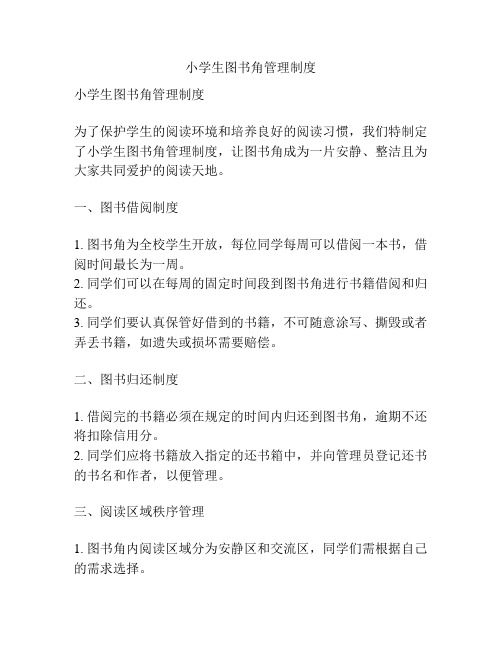 小学生图书角管理制度

小学生图书角管理制度

为了保护学生的阅读环境和培养良好的阅读习惯，我们特制定了小学生图书角管理制度，让图书角成为一片安静、整洁且为大家共同爱护的阅读天地。

一、图书借阅制度

1. 图书角为全校学生开放，每位同学每周可以借阅一本书，借阅时间最长为一周。
2. 同学们可以在每周的固定时间段到图书角进行书籍借阅和归还。
3. 同学们要认真保管好借到的书籍，不可随意涂写、撕毁或者弄丢书籍，如遗失或损坏需要赔偿。

二、图书归还制度

1. 借阅完的书籍必须在规定的时间内归还到图书角，逾期不还将扣除信用分。
2. 同学们应将书籍放入指定的还书箱中，并向管理员登记还书的书名和作者，以便管理。

三、阅读区域秩序管理

1. 图书角内阅读区域分为安静区和交流区，同学们需根据自己的需求选择。